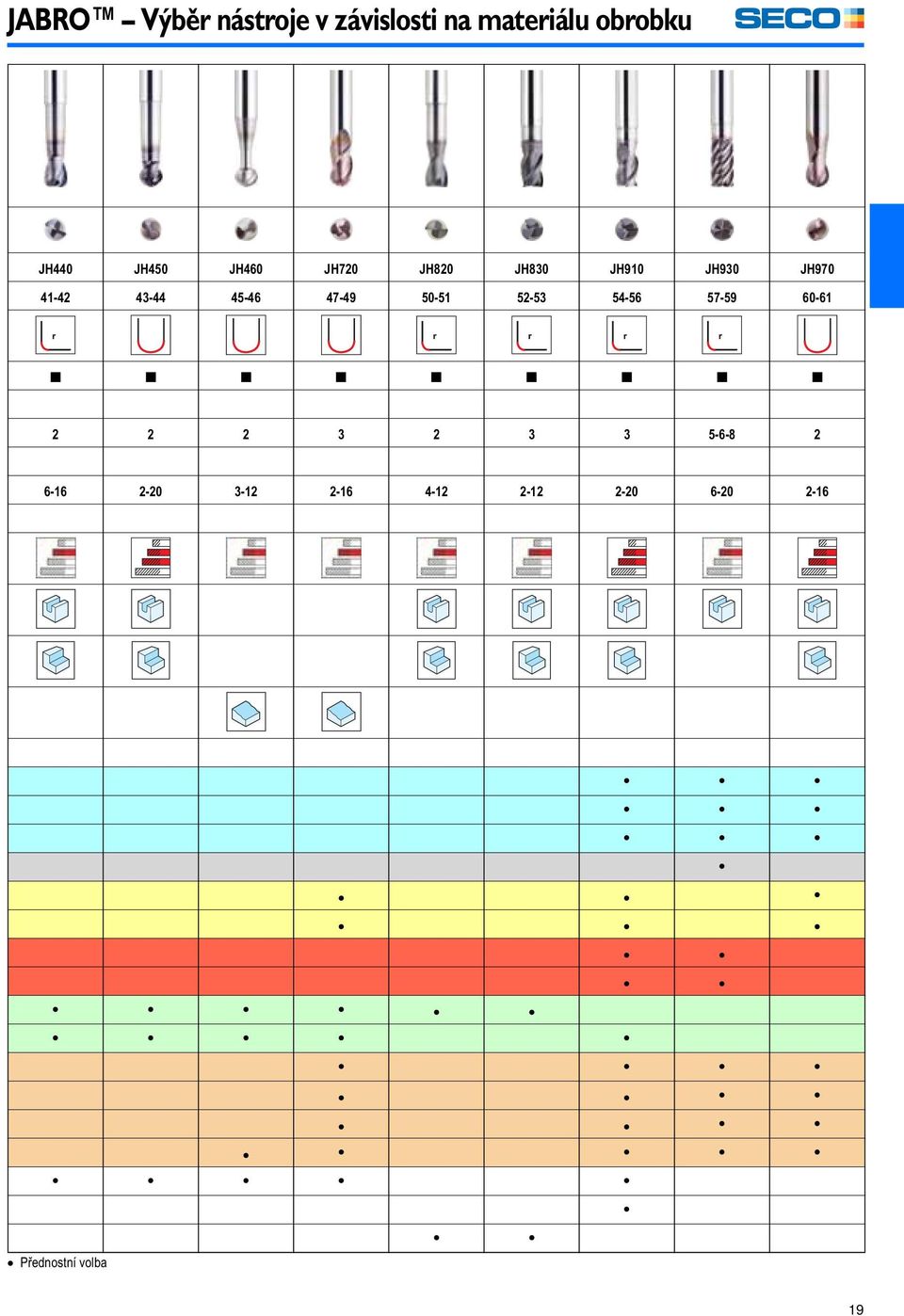 JABRO™ – Výběr nástroje v závislosti na materiálu obrobku

SECO

| JH440 | JH450 | JH460 | JH720 | JH820 | JH830 | JH910 | JH930 | JH970 |
|---|---|---|---|---|---|---|---|---|
| 41-42 | 43-44 | 45-46 | 47-49 | 50-51 | 52-53 | 54-56 | 57-59 | 60-61 |
| r | | | | r | r | r | r | |
| ■ | ■ | ■ | ■ | ■ | ■ | ■ | ■ | ■ |
| 2 | 2 | 2 | 3 | 2 | 3 | 3 | 5-6-8 | 2 |
| 6-16 | 2-20 | 3-12 | 2-16 | 4-12 | 2-12 | 2-20 | 6-20 | 2-16 |
| | | | | | | • | • | • |
| | | | | | | • | • | • |
| | | | | | | • | • | • |
| | | | | | | | • | |
| | | | • | | | • | | • |
| | | | • | | | • | | • |
| | | | | | | • | • | |
| | | | | | | • | • | |
| • | • | • | • | • | • | | | |
| • | • | • | • | | | • | | |
| | | | • | | | • | • | • |
| | | | • | | | • | • | • |
| | | | • | | | • | • | • |
| | | • | • | | | • | • | • |
| • | • | • | • | | | • | | |
| | | | | | | • | | |
| | | | | • | • | | | |

• Přednostní volba

19